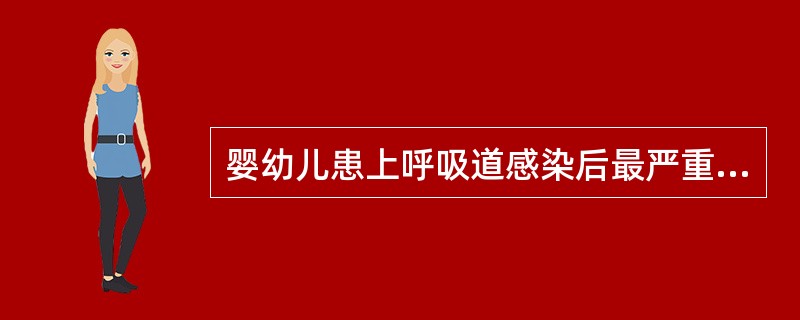 婴幼儿患上呼吸道感染后最严重...